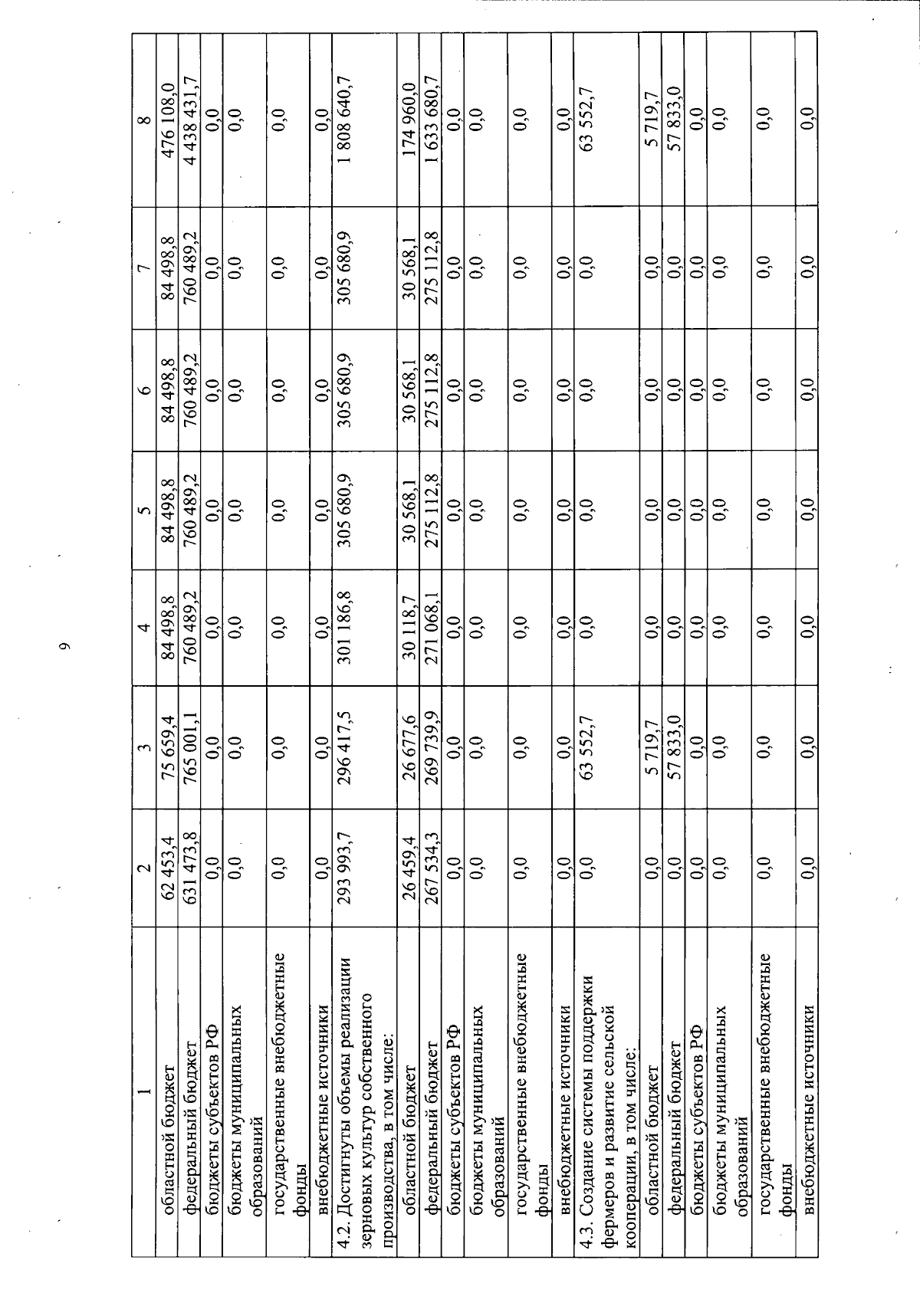 9

| 1 | 2 | 3 | 4 | 5 | 6 | 7 | 8 |
|---|---|---|---|---|---|---|---|
| областной бюджет | 62 453,4 | 75 659,4 | 84 498,8 | 84 498,8 | 84 498,8 | 84 498,8 | 476 108,0 |
| федеральный бюджет | 631 473,8 | 765 001,1 | 760 489,2 | 760 489,2 | 760 489,2 | 760 489,2 | 4 438 431,7 |
| бюджеты субъектов РФ | 0,0 | 0,0 | 0,0 | 0,0 | 0,0 | 0,0 | 0,0 |
| бюджеты муниципальных образований | 0,0 | 0,0 | 0,0 | 0,0 | 0,0 | 0,0 | 0,0 |
| государственные внебюджетные фонды | 0,0 | 0,0 | 0,0 | 0,0 | 0,0 | 0,0 | 0,0 |
| внебюджетные источники | 0,0 | 0,0 | 0,0 | 0,0 | 0,0 | 0,0 | 0,0 |
| 4.2. Достигнуты объемы реализации зерновых культур собственного производства, в том числе: | 293 993,7 | 296 417,5 | 301 186,8 | 305 680,9 | 305 680,9 | 305 680,9 | 1 808 640,7 |
| областной бюджет | 26 459,4 | 26 677,6 | 30 118,7 | 30 568,1 | 30 568,1 | 30 568,1 | 174 960,0 |
| федеральный бюджет | 267 534,3 | 269 739,9 | 271 068,1 | 275 112,8 | 275 112,8 | 275 112,8 | 1 633 680,7 |
| бюджеты субъектов РФ | 0,0 | 0,0 | 0,0 | 0,0 | 0,0 | 0,0 | 0,0 |
| бюджеты муниципальных образований | 0,0 | 0,0 | 0,0 | 0,0 | 0,0 | 0,0 | 0,0 |
| государственные внебюджетные фонды | 0,0 | 0,0 | 0,0 | 0,0 | 0,0 | 0,0 | 0,0 |
| внебюджетные источники | 0,0 | 0,0 | 0,0 | 0,0 | 0,0 | 0,0 | 0,0 |
| 4.3. Создание системы поддержки фермеров и развитие сельской кооперации, в том числе: | 0,0 | 63 552,7 | 0,0 | 0,0 | 0,0 | 0,0 | 63 552,7 |
| областной бюджет | 0,0 | 5 719,7 | 0,0 | 0,0 | 0,0 | 0,0 | 5 719,7 |
| федеральный бюджет | 0,0 | 57 833,0 | 0,0 | 0,0 | 0,0 | 0,0 | 57 833,0 |
| бюджеты субъектов РФ | 0,0 | 0,0 | 0,0 | 0,0 | 0,0 | 0,0 | 0,0 |
| бюджеты муниципальных образований | 0,0 | 0,0 | 0,0 | 0,0 | 0,0 | 0,0 | 0,0 |
| государственные внебюджетные фонды | 0,0 | 0,0 | 0,0 | 0,0 | 0,0 | 0,0 | 0,0 |
| внебюджетные источники | 0,0 | 0,0 | 0,0 | 0,0 | 0,0 | 0,0 | 0,0 |